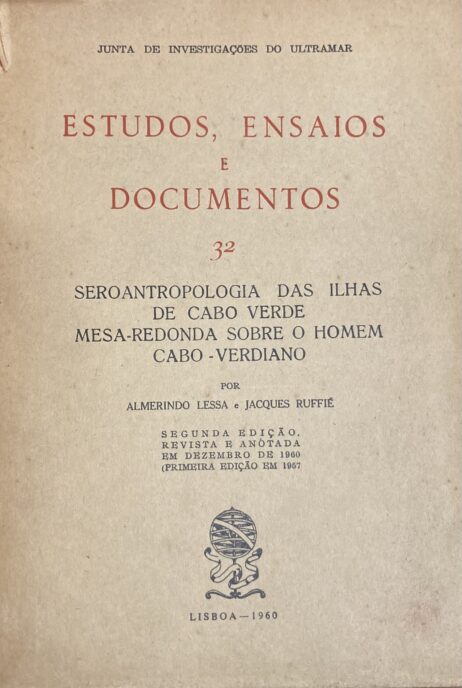 JUNTA DE INVESTIGAÇÕES DO ULTRAMAR

ESTUDOS, ENSAIOS
E
DOCUMENTOS

32

SEROANTROPOLOGIA DAS ILHAS
DE CABO VERDE
MESA-REDONDA SOBRE O HOMEM
CABO-VERDIANO

POR

ALMERINDO LESSA e JACQUES RUFFIÉ

SEGUNDA EDIÇÃO,
REVISTA E ANOTADA
EM DEZEMBRO DE 1960
(PRIMEIRA EDIÇÃO EM 1957

LISBOA — 1960